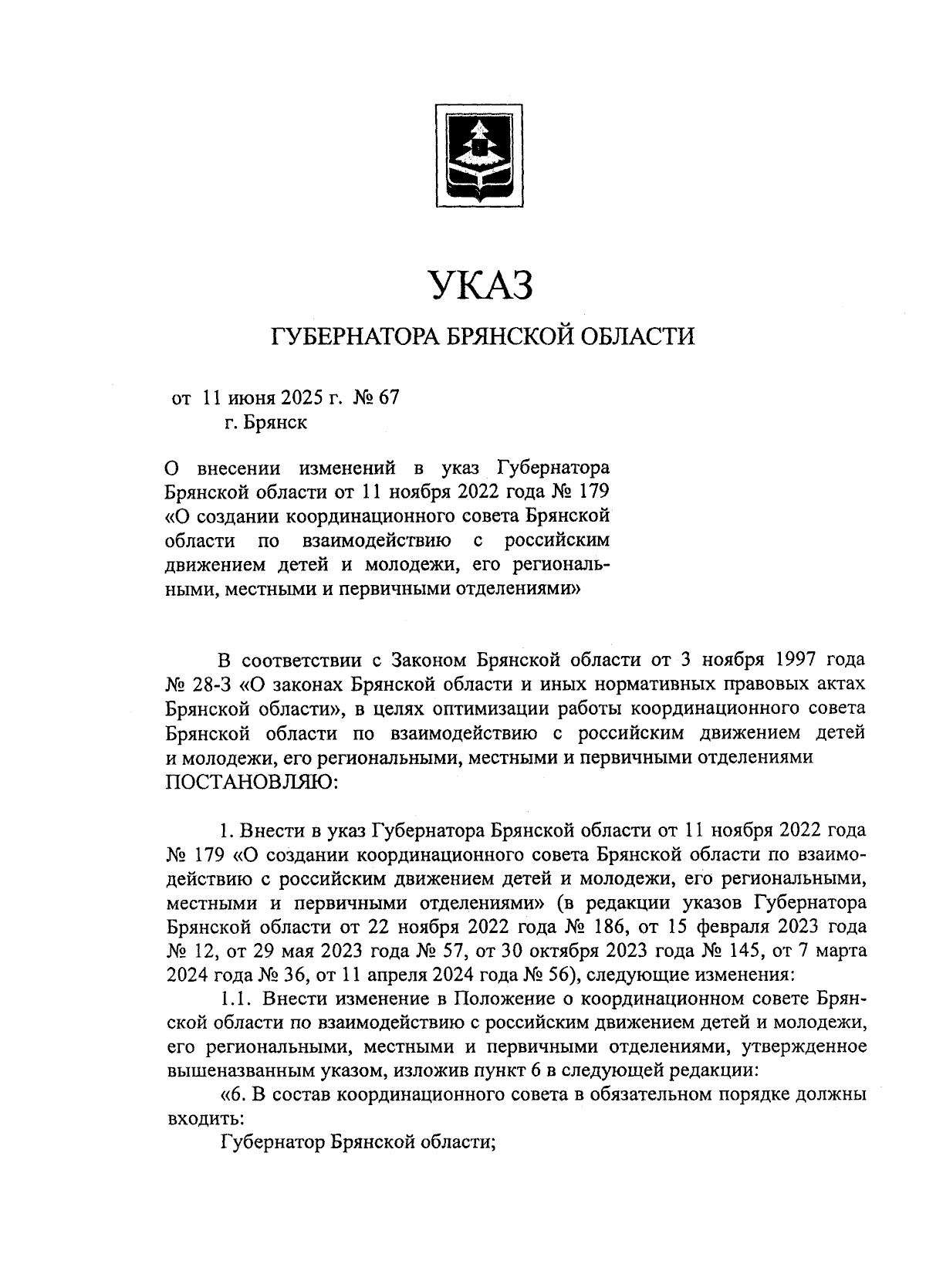 УКАЗ

ГУБЕРНАТОРА БРЯНСКОЙ ОБЛАСТИ

от 11 июня 2025 г. № 67
г. Брянск

О внесении изменений в указ Губернатора Брянской области от 11 ноября 2022 года № 179 «О создании координационного совета Брянской области по взаимодействию с российским движением детей и молодежи, его региональными, местными и первичными отделениями»

В соответствии с Законом Брянской области от 3 ноября 1997 года № 28-З «О законах Брянской области и иных нормативных правовых актах Брянской области», в целях оптимизации работы координационного совета Брянской области по взаимодействию с российским движением детей и молодежи, его региональными, местными и первичными отделениями ПОСТАНОВЛЯЮ:

1. Внести в указ Губернатора Брянской области от 11 ноября 2022 года № 179 «О создании координационного совета Брянской области по взаимодействию с российским движением детей и молодежи, его региональными, местными и первичными отделениями» (в редакции указов Губернатора Брянской области от 22 ноября 2022 года № 186, от 15 февраля 2023 года № 12, от 29 мая 2023 года № 57, от 30 октября 2023 года № 145, от 7 марта 2024 года № 36, от 11 апреля 2024 года № 56), следующие изменения:

1.1. Внести изменение в Положение о координационном совете Брянской области по взаимодействию с российским движением детей и молодежи, его региональными, местными и первичными отделениями, утвержденное вышеназванным указом, изложив пункт 6 в следующей редакции:

«6. В состав координационного совета в обязательном порядке должны входить:

Губернатор Брянской области;